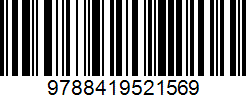 9788419521569